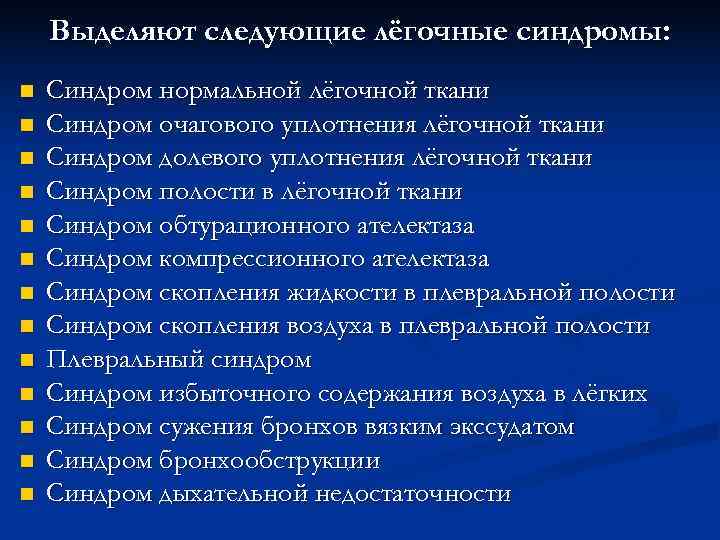 Выделяют следующие лёгочные синдромы:

- Синдром нормальной лёгочной ткани
- Синдром очагового уплотнения лёгочной ткани
- Синдром долевого уплотнения лёгочной ткани
- Синдром полости в лёгочной ткани
- Синдром обтурационного ателектаза
- Синдром компрессионного ателектаза
- Синдром скопления жидкости в плевральной полости
- Синдром скопления воздуха в плевральной полости
- Плевральный синдром
- Синдром избыточного содержания воздуха в лёгких
- Синдром сужения бронхов вязким экссудатом
- Синдром бронхообструкции
- Синдром дыхательной недостаточности